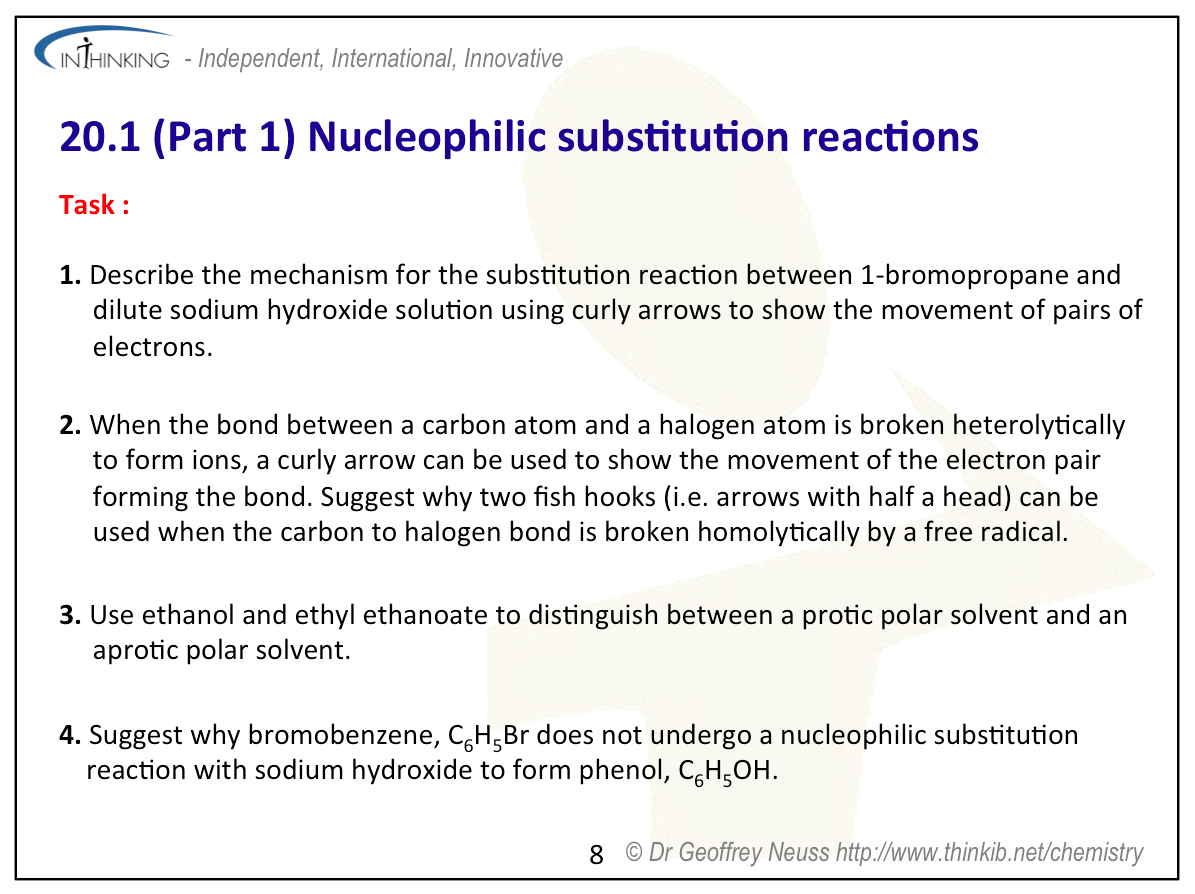 INTHINKING - Independent, International, Innovative

20.1 (Part 1) Nucleophilic substitution reactions

Task :

1. Describe the mechanism for the substitution reaction between 1-bromopropane and dilute sodium hydroxide solution using curly arrows to show the movement of pairs of electrons.

2. When the bond between a carbon atom and a halogen atom is broken heterolytically to form ions, a curly arrow can be used to show the movement of the electron pair forming the bond. Suggest why two fish hooks (i.e. arrows with half a head) can be used when the carbon to halogen bond is broken homolytically by a free radical.

3. Use ethanol and ethyl ethanoate to distinguish between a protic polar solvent and an aprotic polar solvent.

4. Suggest why bromobenzene, $C_6H_5Br$ does not undergo a nucleophilic substitution reaction with sodium hydroxide to form phenol, $C_6H_5OH$.

8 © Dr Geoffrey Neuss http://www.thinkib.net/chemistry